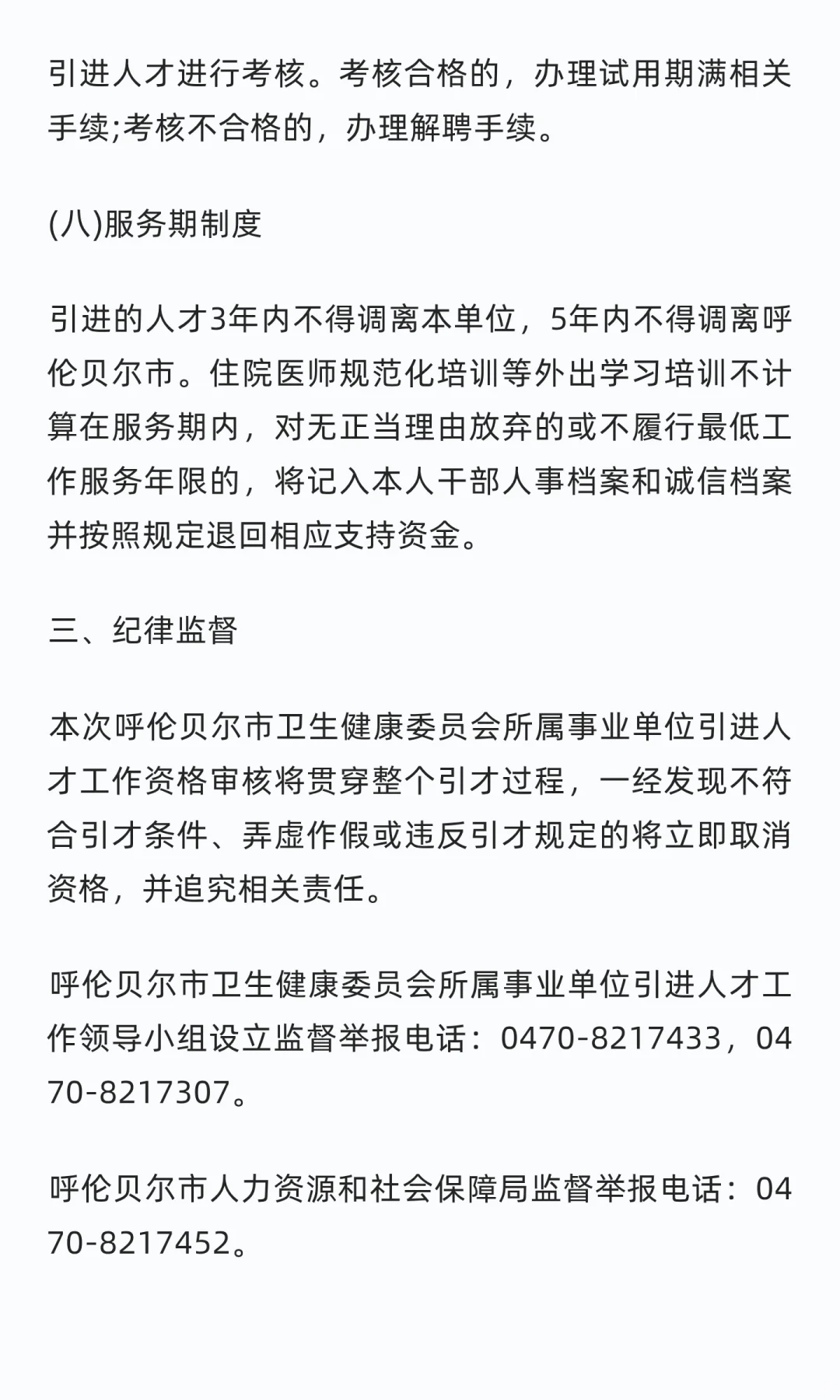 引进人才进行考核。考核合格的，办理试用期满相关手续;考核不合格的，办理解聘手续。

(八)服务期制度

引进的人才3年内不得调离本单位，5年内不得调离呼伦贝尔市。住院医师规范化培训等外出学习培训不计算在服务期内，对无正当理由放弃的或不履行最低工作服务年限的，将记入本人干部人事档案和诚信档案并按照规定退回相应支持资金。

三、纪律监督

本次呼伦贝尔市卫生健康委员会所属事业单位引进人才工作资格审核将贯穿整个引才过程，一经发现不符合引才条件、弄虚作假或违反引才规定的将立即取消资格，并追究相关责任。

呼伦贝尔市卫生健康委员会所属事业单位引进人才工作领导小组设立监督举报电话：0470-8217433，0470-8217307。

呼伦贝尔市人力资源和社会保障局监督举报电话：0470-8217452。